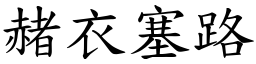 赭衣塞路